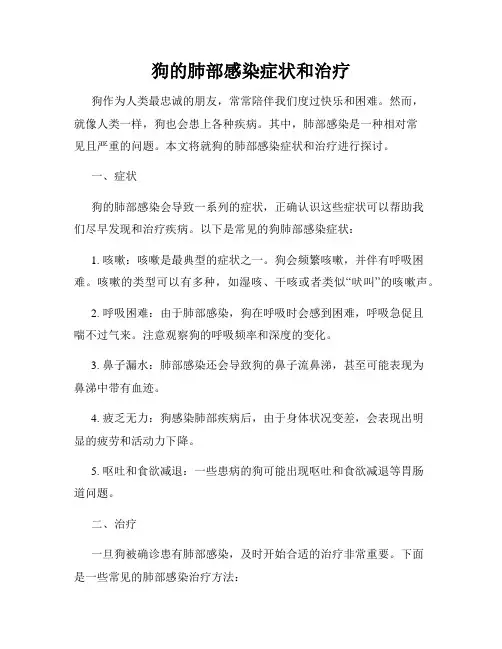 狗的肺部感染症状和治疗

狗作为人类最忠诚的朋友，常常陪伴我们度过快乐和困难。然而，就像人类一样，狗也会患上各种疾病。其中，肺部感染是一种相对常见且严重的问题。本文将就狗的肺部感染症状和治疗进行探讨。

一、症状

狗的肺部感染会导致一系列的症状，正确认识这些症状可以帮助我们尽早发现和治疗疾病。以下是常见的狗肺部感染症状：

1. 咳嗽：咳嗽是最典型的症状之一。狗会频繁咳嗽，并伴有呼吸困难。咳嗽的类型可以有多种，如湿咳、干咳或者类似“吠叫”的咳嗽声。

2. 呼吸困难：由于肺部感染，狗在呼吸时会感到困难，呼吸急促且喘不过气来。注意观察狗的呼吸频率和深度的变化。

3. 鼻子漏水：肺部感染还会导致狗的鼻子流鼻涕，甚至可能表现为鼻涕中带有血迹。

4. 疲乏无力：狗感染肺部疾病后，由于身体状况变差，会表现出明显的疲劳和活动力下降。

5. 呕吐和食欲减退：一些患病的狗可能出现呕吐和食欲减退等胃肠道问题。

二、治疗

一旦狗被确诊患有肺部感染，及时开始合适的治疗非常重要。下面是一些常见的肺部感染治疗方法：